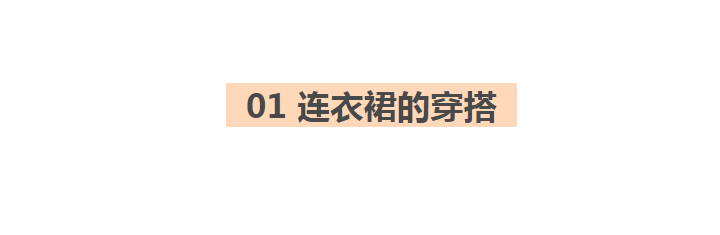 01 连衣裙的穿搭